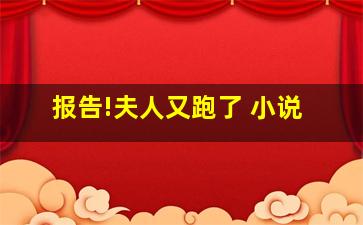 报告!夫人又跑了 小说